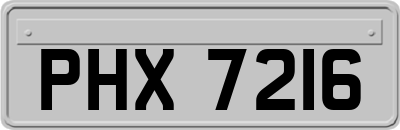 PHX 7216